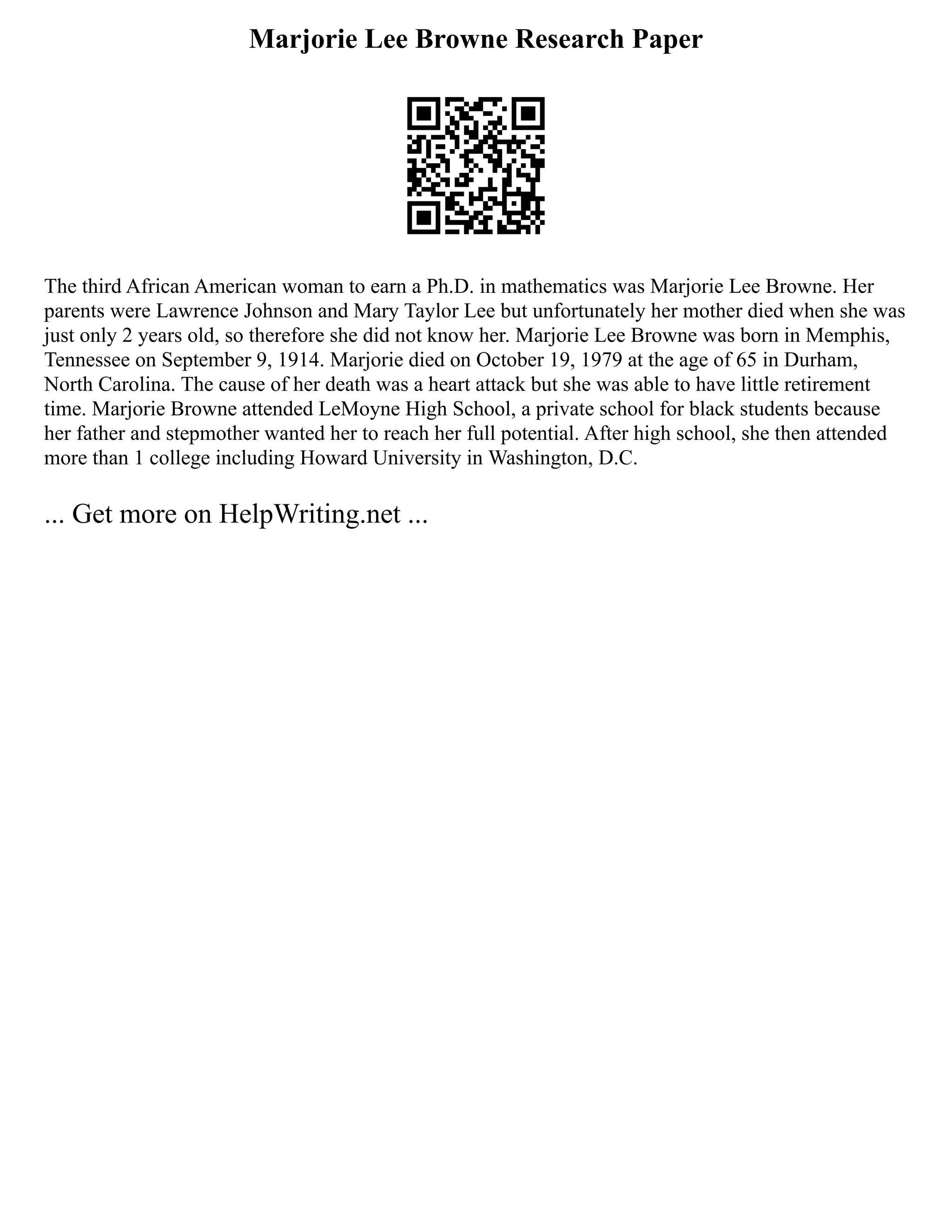 Marjorie Lee Browne Research Paper

The third African American woman to earn a Ph.D. in mathematics was Marjorie Lee Browne. Her parents were Lawrence Johnson and Mary Taylor Lee but unfortunately her mother died when she was just only 2 years old, so therefore she did not know her. Marjorie Lee Browne was born in Memphis, Tennessee on September 9, 1914. Marjorie died on October 19, 1979 at the age of 65 in Durham, North Carolina. The cause of her death was a heart attack but she was able to have little retirement time. Marjorie Browne attended LeMoyne High School, a private school for black students because her father and stepmother wanted her to reach her full potential. After high school, she then attended more than 1 college including Howard University in Washington, D.C.

... Get more on HelpWriting.net ...